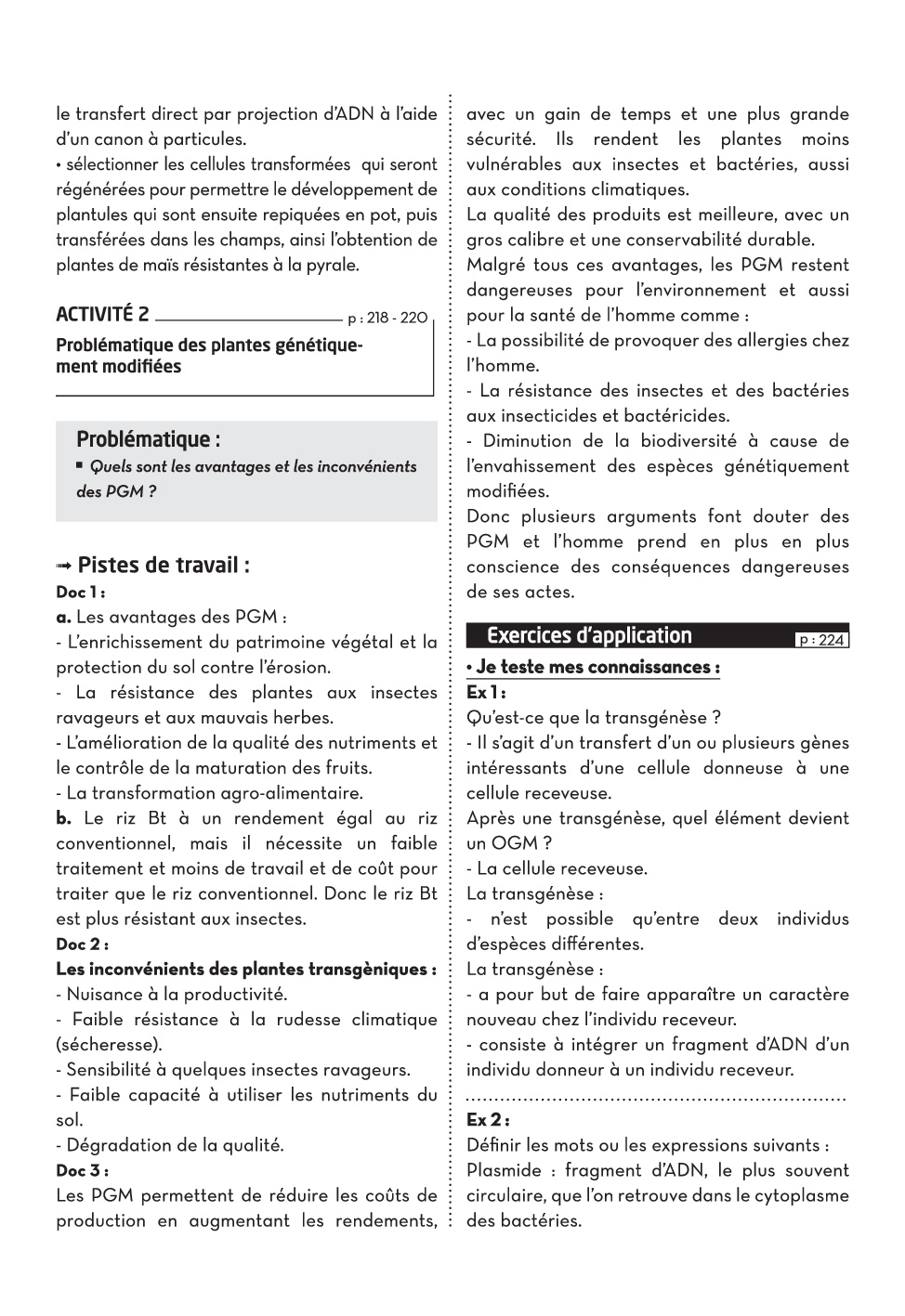 le transfert direct par projection d'ADN à l'aide d'un canon à particules.
• sélectionner les cellules transformées qui seront régénérées pour permettre le développement de plantules qui sont ensuite repiquées en pot, puis transférées dans les champs, ainsi l'obtention de plantes de maïs résistantes à la pyrale.

ACTIVITÉ 2 p : 218 - 220

Problématique des plantes génétiquement modifiées

Problématique :

▪ Quels sont les avantages et les inconvénients des PGM ?

➟ Pistes de travail :

Doc 1 :

a. Les avantages des PGM :
- L'enrichissement du patrimoine végétal et la protection du sol contre l'érosion.
- La résistance des plantes aux insectes ravageurs et aux mauvais herbes.
- L'amélioration de la qualité des nutriments et le contrôle de la maturation des fruits.
- La transformation agro-alimentaire.
b. Le riz Bt à un rendement égal au riz conventionnel, mais il nécessite un faible traitement et moins de travail et de coût pour traiter que le riz conventionnel. Donc le riz Bt est plus résistant aux insectes.

Doc 2 :

Les inconvénients des plantes transgèniques :
- Nuisance à la productivité.
- Faible résistance à la rudesse climatique (sécheresse).
- Sensibilité à quelques insectes ravageurs.
- Faible capacité à utiliser les nutriments du sol.
- Dégradation de la qualité.

Doc 3 :

Les PGM permettent de réduire les coûts de production en augmentant les rendements, avec un gain de temps et une plus grande sécurité. Ils rendent les plantes moins vulnérables aux insectes et bactéries, aussi aux conditions climatiques.
La qualité des produits est meilleure, avec un gros calibre et une conservabilité durable.
Malgré tous ces avantages, les PGM restent dangereuses pour l'environnement et aussi pour la santé de l'homme comme :
- La possibilité de provoquer des allergies chez l'homme.
- La résistance des insectes et des bactéries aux insecticides et bactéricides.
- Diminution de la biodiversité à cause de l'envahissement des espèces génétiquement modifiées.
Donc plusieurs arguments font douter des PGM et l'homme prend en plus en plus conscience des conséquences dangereuses de ses actes.

Exercices d'application p : 224

• Je teste mes connaissances :

Ex 1 :

Qu'est-ce que la transgénèse ?
- Il s'agit d'un transfert d'un ou plusieurs gènes intéressants d'une cellule donneuse à une cellule receveuse.
Après une transgénèse, quel élément devient un OGM ?
- La cellule receveuse.
La transgénèse :
- n'est possible qu'entre deux individus d'espèces différentes.
La transgénèse :
- a pour but de faire apparaître un caractère nouveau chez l'individu receveur.
- consiste à intégrer un fragment d'ADN d'un individu donneur à un individu receveur.

Ex 2 :

Définir les mots ou les expressions suivants :
Plasmide : fragment d'ADN, le plus souvent circulaire, que l'on retrouve dans le cytoplasme des bactéries.